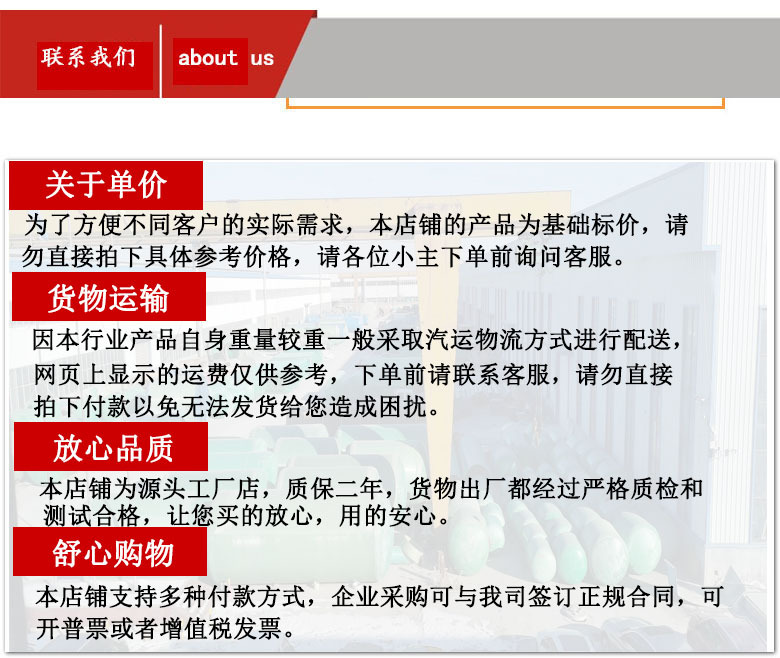 联系我们 about us

关于单价

为了方便不同客户的实际需求，本店铺的产品为基础标价，请勿直接拍下具体参考价格，请各位小主下单前询问客服。

货物运输

因本行业产品自身重量较重一般采取汽运物流方式进行配送，网页上显示的运费仅供参考，下单前请联系客服，请勿直接拍下付款以免无法发货给您造成困扰。

放心品质

本店铺为源头工厂店，质保二年，货物出厂都经过严格质检和测试合格，让您买的放心，用的安心。

舒心购物

本店铺支持多种付款方式，企业采购可与我司签订正规合同，可开普票或者增值税发票。